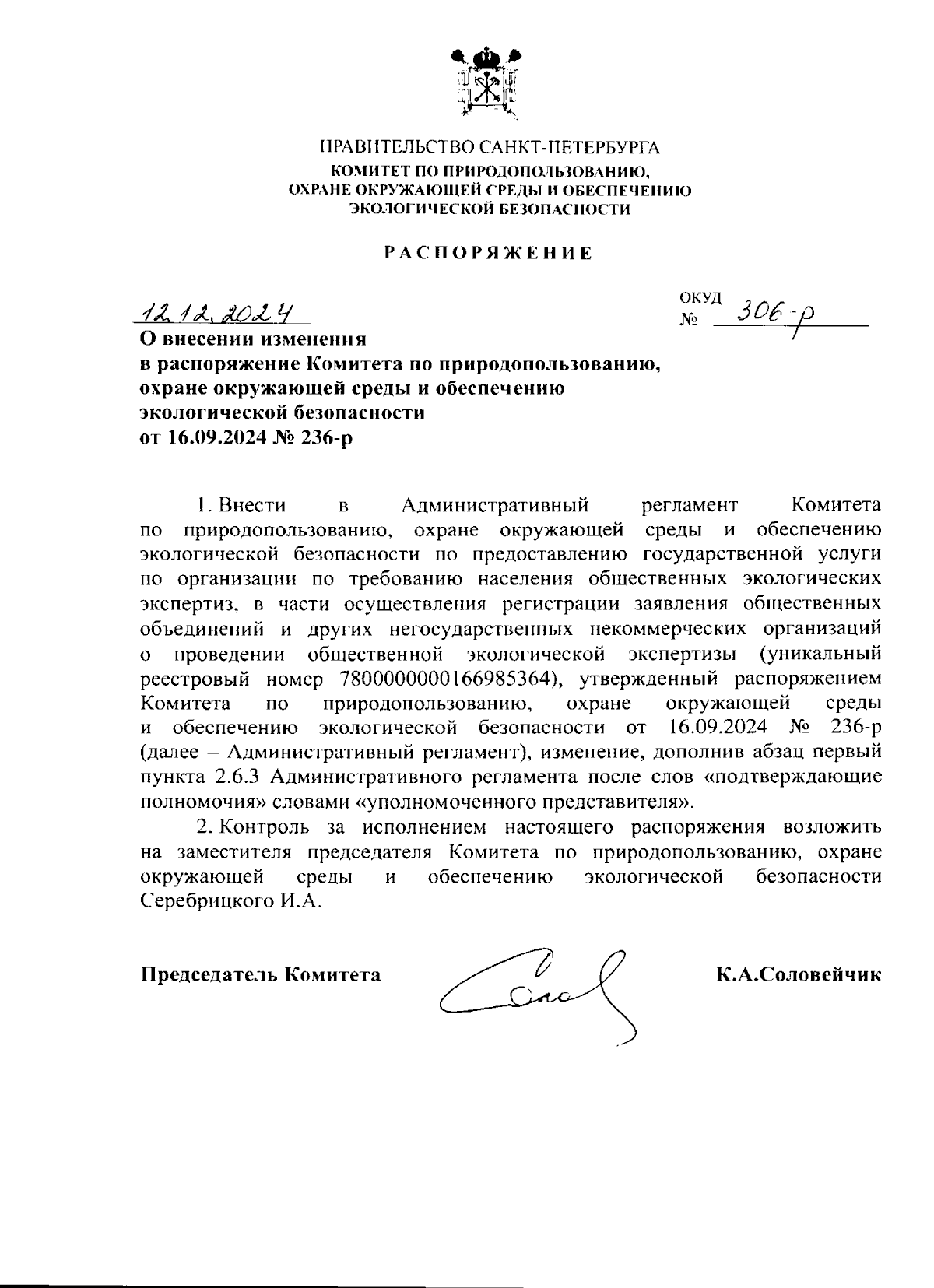 ПРАВИТЕЛЬСТВО САНКТ-ПЕТЕРБУРГА
КОМИТЕТ ПО ПРИРОДОПОЛЬЗОВАНИЮ, ОХРАНЕ ОКРУЖАЮЩЕЙ СРЕДЫ И ОБЕСПЕЧЕНИЮ ЭКОЛОГИЧЕСКОЙ БЕЗОПАСНОСТИ

РАСПОРЯЖЕНИЕ

12.12.2024

ОКУД
№ 306-р

О внесении изменения в распоряжение Комитета по природопользованию, охране окружающей среды и обеспечению экологической безопасности от 16.09.2024 № 236-р

1. Внести в Административный регламент Комитета по природопользованию, охране окружающей среды и обеспечению экологической безопасности по предоставлению государственной услуги по организации по требованию населения общественных экологических экспертиз, в части осуществления регистрации заявления общественных объединений и других негосударственных некоммерческих организаций о проведении общественной экологической экспертизы (уникальный реестровый номер 7800000000166985364), утвержденный распоряжением Комитета по природопользованию, охране окружающей среды и обеспечению экологической безопасности от 16.09.2024 № 236-р (далее – Административный регламент), изменение, дополнив абзац первый пункта 2.6.3 Административного регламента после слов «подтверждающие полномочия» словами «уполномоченного представителя».

2. Контроль за исполнением настоящего распоряжения возложить на заместителя председателя Комитета по природопользованию, охране окружающей среды и обеспечению экологической безопасности Серебрицкого И.А.

Председатель Комитета К.А.Соловейчик